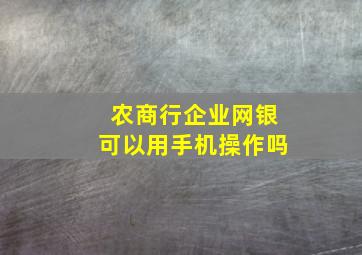 农商行企业网银
可以用手机操作吗